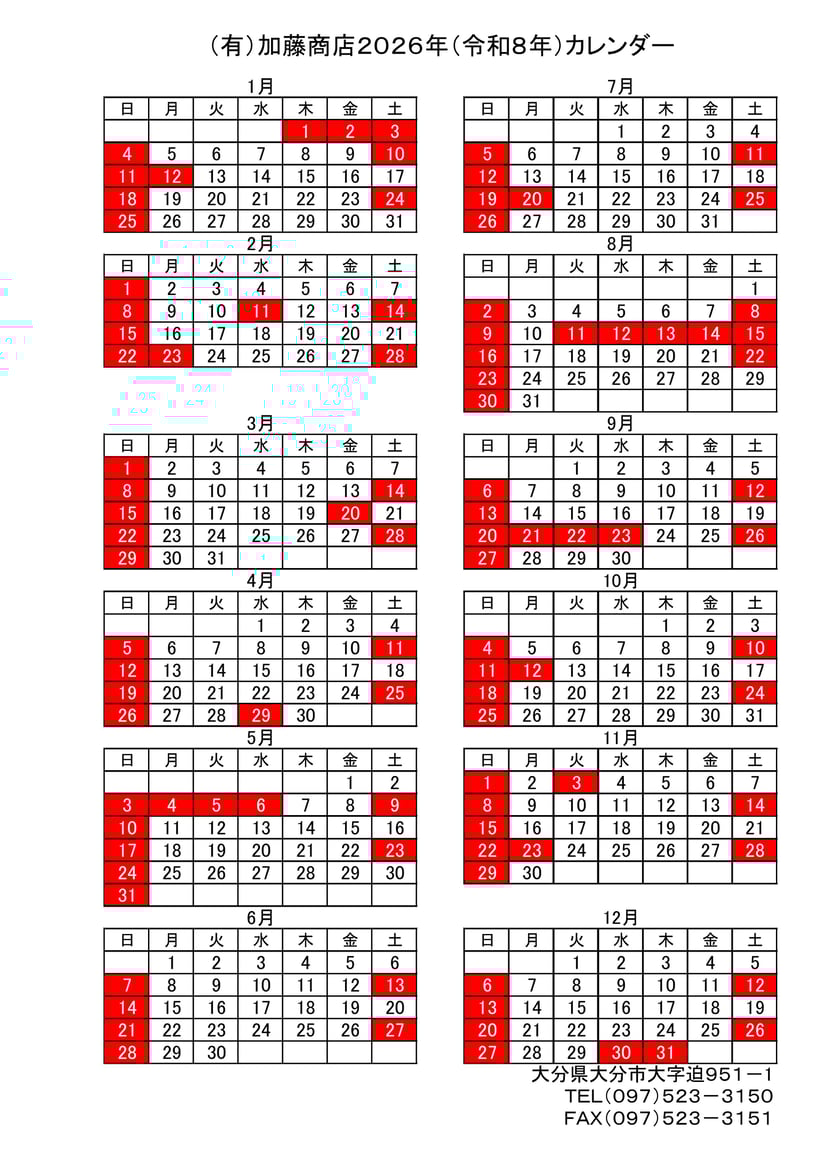 （有）加藤商店2026年（令和8年）カレンダー

1月

| 日 | 月 | 火 | 水 | 木 | 金 | 土 |
|---|---|---|---|---|---|---|
| | | | | 1 | 2 | 3 |
| 4 | 5 | 6 | 7 | 8 | 9 | 10 |
| 11 | 12 | 13 | 14 | 15 | 16 | 17 |
| 18 | 19 | 20 | 21 | 22 | 23 | 24 |
| 25 | 26 | 27 | 28 | 29 | 30 | 31 |

2月

| 日 | 月 | 火 | 水 | 木 | 金 | 土 |
|---|---|---|---|---|---|---|
| 1 | 2 | 3 | 4 | 5 | 6 | 7 |
| 8 | 9 | 10 | 11 | 12 | 13 | 14 |
| 15 | 16 | 17 | 18 | 19 | 20 | 21 |
| 22 | 23 | 24 | 25 | 26 | 27 | 28 |

3月

| 日 | 月 | 火 | 水 | 木 | 金 | 土 |
|---|---|---|---|---|---|---|
| 1 | 2 | 3 | 4 | 5 | 6 | 7 |
| 8 | 9 | 10 | 11 | 12 | 13 | 14 |
| 15 | 16 | 17 | 18 | 19 | 20 | 21 |
| 22 | 23 | 24 | 25 | 26 | 27 | 28 |
| 29 | 30 | 31 | | | | |

4月

| 日 | 月 | 火 | 水 | 木 | 金 | 土 |
|---|---|---|---|---|---|---|
| | | | 1 | 2 | 3 | 4 |
| 5 | 6 | 7 | 8 | 9 | 10 | 11 |
| 12 | 13 | 14 | 15 | 16 | 17 | 18 |
| 19 | 20 | 21 | 22 | 23 | 24 | 25 |
| 26 | 27 | 28 | 29 | 30 | | |

5月

| 日 | 月 | 火 | 水 | 木 | 金 | 土 |
|---|---|---|---|---|---|---|
| | | | | | 1 | 2 |
| 3 | 4 | 5 | 6 | 7 | 8 | 9 |
| 10 | 11 | 12 | 13 | 14 | 15 | 16 |
| 17 | 18 | 19 | 20 | 21 | 22 | 23 |
| 24 | 25 | 26 | 27 | 28 | 29 | 30 |
| 31 | | | | | | |

6月

| 日 | 月 | 火 | 水 | 木 | 金 | 土 |
|---|---|---|---|---|---|---|
| | 1 | 2 | 3 | 4 | 5 | 6 |
| 7 | 8 | 9 | 10 | 11 | 12 | 13 |
| 14 | 15 | 16 | 17 | 18 | 19 | 20 |
| 21 | 22 | 23 | 24 | 25 | 26 | 27 |
| 28 | 29 | 30 | | | | |

7月

| 日 | 月 | 火 | 水 | 木 | 金 | 土 |
|---|---|---|---|---|---|---|
| | | | 1 | 2 | 3 | 4 |
| 5 | 6 | 7 | 8 | 9 | 10 | 11 |
| 12 | 13 | 14 | 15 | 16 | 17 | 18 |
| 19 | 20 | 21 | 22 | 23 | 24 | 25 |
| 26 | 27 | 28 | 29 | 30 | 31 | |

8月

| 日 | 月 | 火 | 水 | 木 | 金 | 土 |
|---|---|---|---|---|---|---|
| | | | | | | 1 |
| 2 | 3 | 4 | 5 | 6 | 7 | 8 |
| 9 | 10 | 11 | 12 | 13 | 14 | 15 |
| 16 | 17 | 18 | 19 | 20 | 21 | 22 |
| 23 | 24 | 25 | 26 | 27 | 28 | 29 |
| 30 | 31 | | | | | |

9月

| 日 | 月 | 火 | 水 | 木 | 金 | 土 |
|---|---|---|---|---|---|---|
| | | 1 | 2 | 3 | 4 | 5 |
| 6 | 7 | 8 | 9 | 10 | 11 | 12 |
| 13 | 14 | 15 | 16 | 17 | 18 | 19 |
| 20 | 21 | 22 | 23 | 24 | 25 | 26 |
| 27 | 28 | 29 | 30 | | | |

10月

| 日 | 月 | 火 | 水 | 木 | 金 | 土 |
|---|---|---|---|---|---|---|
| | | | | 1 | 2 | 3 |
| 4 | 5 | 6 | 7 | 8 | 9 | 10 |
| 11 | 12 | 13 | 14 | 15 | 16 | 17 |
| 18 | 19 | 20 | 21 | 22 | 23 | 24 |
| 25 | 26 | 27 | 28 | 29 | 30 | 31 |

11月

| 日 | 月 | 火 | 水 | 木 | 金 | 土 |
|---|---|---|---|---|---|---|
| 1 | 2 | 3 | 4 | 5 | 6 | 7 |
| 8 | 9 | 10 | 11 | 12 | 13 | 14 |
| 15 | 16 | 17 | 18 | 19 | 20 | 21 |
| 22 | 23 | 24 | 25 | 26 | 27 | 28 |
| 29 | 30 | | | | | |

12月

| 日 | 月 | 火 | 水 | 木 | 金 | 土 |
|---|---|---|---|---|---|---|
| | | 1 | 2 | 3 | 4 | 5 |
| 6 | 7 | 8 | 9 | 10 | 11 | 12 |
| 13 | 14 | 15 | 16 | 17 | 18 | 19 |
| 20 | 21 | 22 | 23 | 24 | 25 | 26 |
| 27 | 28 | 29 | 30 | 31 | | |

大分県大分市大字迫951－1
TEL（097）523－3150
FAX（097）523－3151